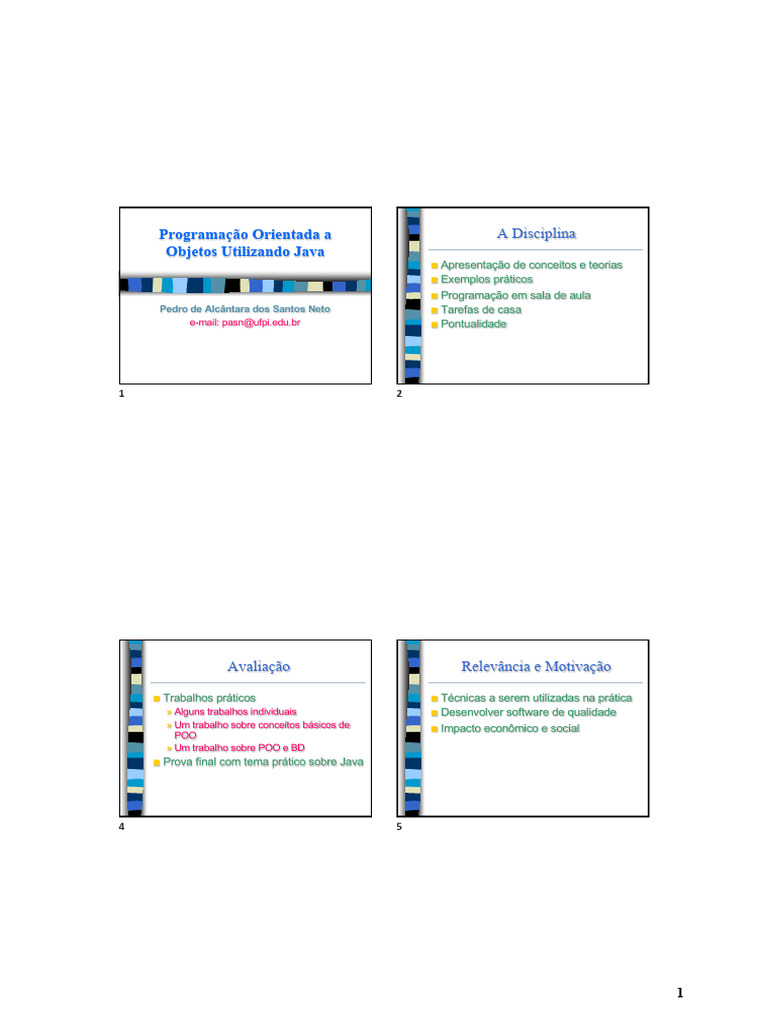 Programação Orientada a Objetos Utilizando Java

Pedro de Alcântara dos Santos Neto
e-mail: pasn@ufpi.edu.br

1

A Disciplina

Apresentação de conceitos e teorias
Exemplos práticos
Programação em sala de aula
Tarefas de casa
Pontualidade

2

Avaliação

Trabalhos práticos
» Alguns trabalhos individuais
» Um trabalho sobre conceitos básicos de POO
» Um trabalho sobre POO e BD
Prova final com tema prático sobre Java

4

Relevância e Motivação

Técnicas a serem utilizadas na prática
Desenvolver software de qualidade
Impacto econômico e social

5

1